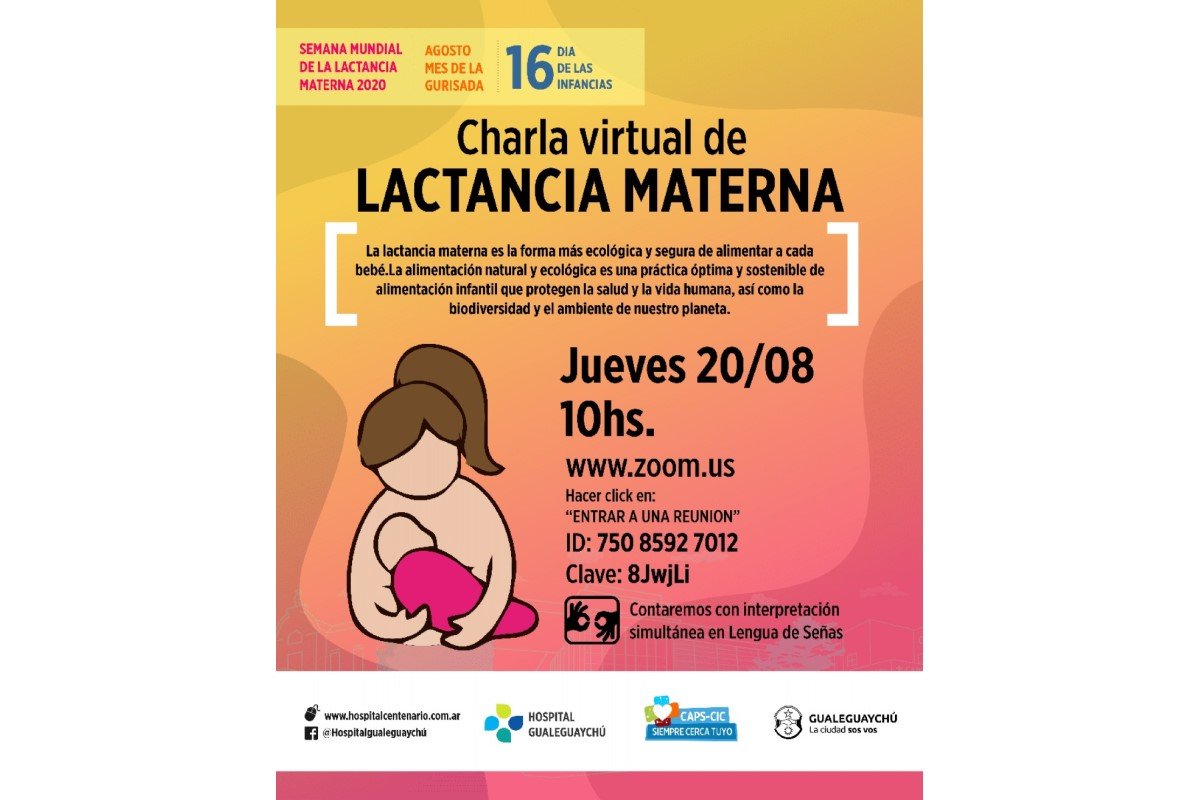 SEMANA MUNDIAL DE LA LACTANCIA MATERNA 2020

AGOSTO MES DE LA GURISADA

16 DIA DE LAS INFANCIAS

Charla virtual de
LACTANCIA MATERNA

La lactancia materna es la forma más ecológica y segura de alimentar a cada bebé.La alimentación natural y ecológica es una práctica óptima y sostenible de alimentación infantil que protegen la salud y la vida humana, así como la biodiversidad y el ambiente de nuestro planeta.

Jueves 20/08
10hs.

www.zoom.us
Hacer click en:
"ENTRAR A UNA REUNION"
ID: 750 8592 7012
Clave: 8JwjLi

Contaremos con interpretación simultánea en Lengua de Señas

www.hospitalcentenario.com.ar
@Hospitalgualeguaychú

HOSPITAL GUALEGUAYCHÚ

CAPS-CIC
SIEMPRE CERCA TUYO

GUALEGUAYCHÚ
La ciudad sos vos